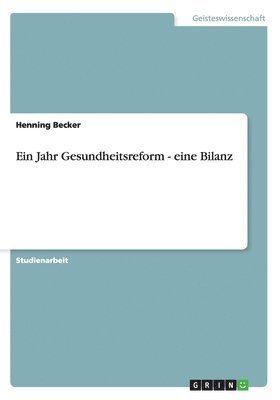 Geisteswissenschaft

Henning Becker

Ein Jahr Gesundheitsreform - eine Bilanz

Studienarbeit

GRIN